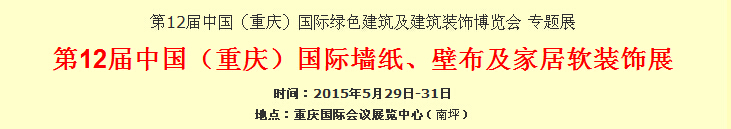 第12届中国（重庆）国际绿色建筑及建筑装饰博览会 专题展

第12届中国（重庆）国际墙纸、壁布及家居软装饰展

时间：2015年5月29日-31日

地点：重庆国际会议展览中心（南坪）